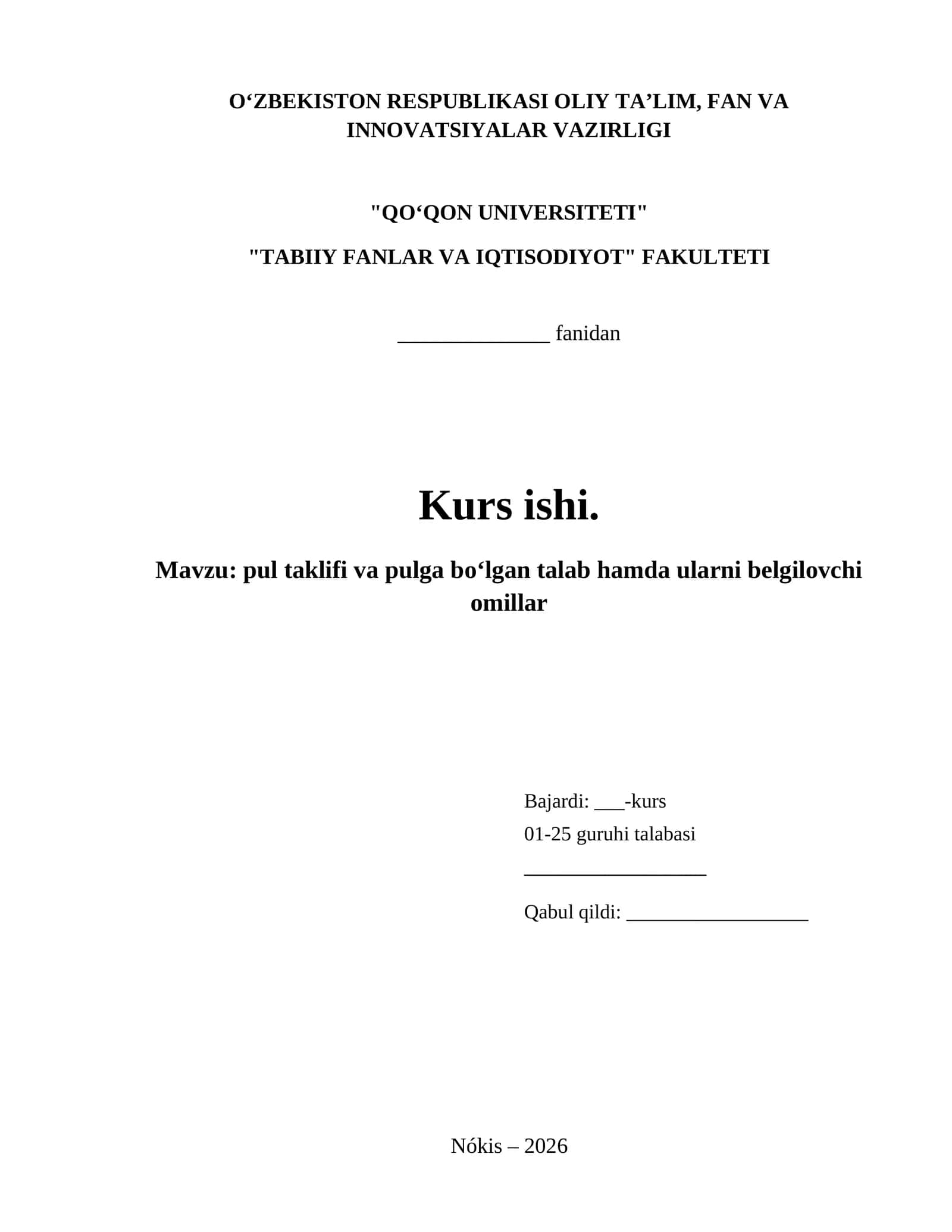 O‘ZBEKISTON RESPUBLIKASI OLIY TA’LIM, FAN VA INNOVATSIYALAR VAZIRLIGI

"QO‘QON UNIVERSITETI"

"TABIIY FANLAR VA IQTISODIYOT" FAKULTETI

______________ fanidan

Kurs ishi.

Mavzu: pul taklifi va pulga bo‘lgan talab hamda ularni belgilovchi omillar

Bajardi: ___-kurs

01-25 guruhi talabasi

__________________

Qabul qildi: __________________

Nókis – 2026